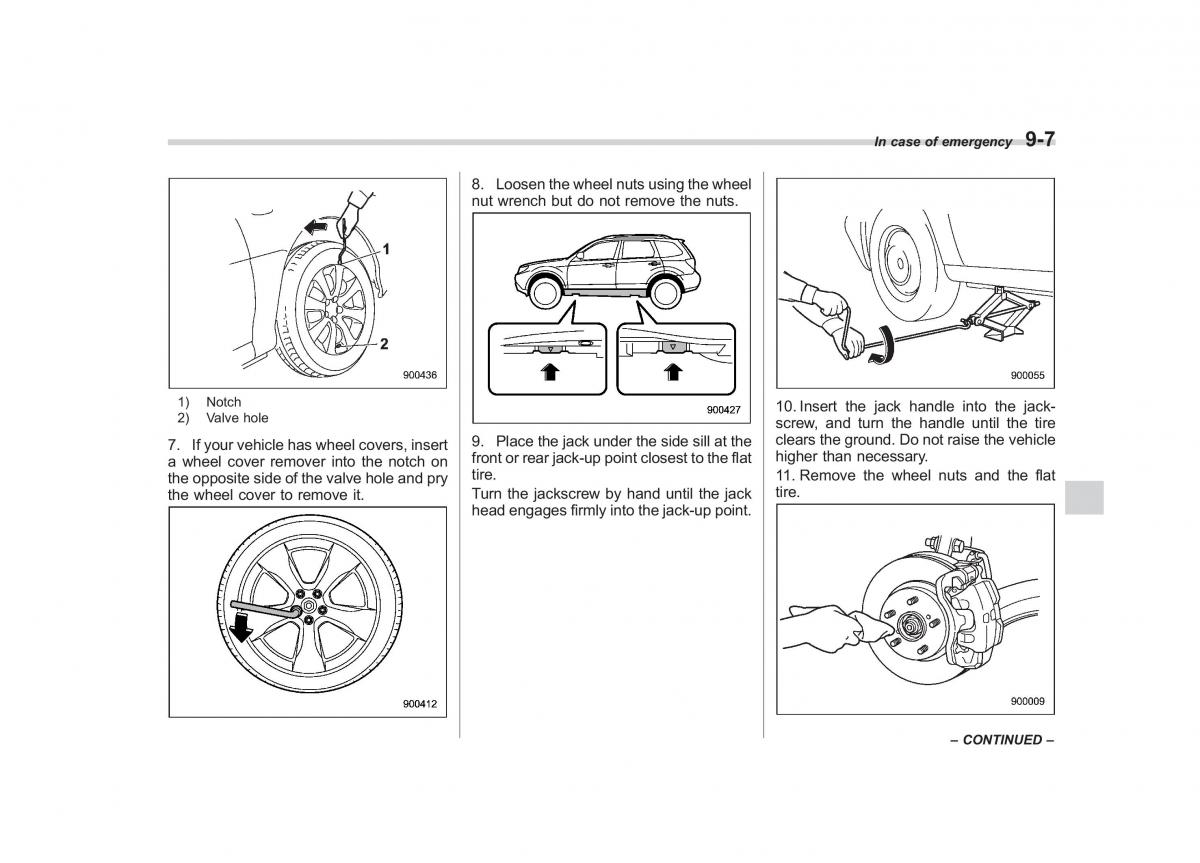 In case of emergency 9-7

1
2
900436

1) Notch
2) Valve hole

7. If your vehicle has wheel covers, insert a wheel cover remover into the notch on the opposite side of the valve hole and pry the wheel cover to remove it.

900412

8. Loosen the wheel nuts using the wheel nut wrench but do not remove the nuts.

900427

9. Place the jack under the side sill at the front or rear jack-up point closest to the flat tire.
Turn the jackscrew by hand until the jack head engages firmly into the jack-up point.

900055

10. Insert the jack handle into the jackscrew, and turn the handle until the tire clears the ground. Do not raise the vehicle higher than necessary.
11. Remove the wheel nuts and the flat tire.

900009

– CONTINUED –